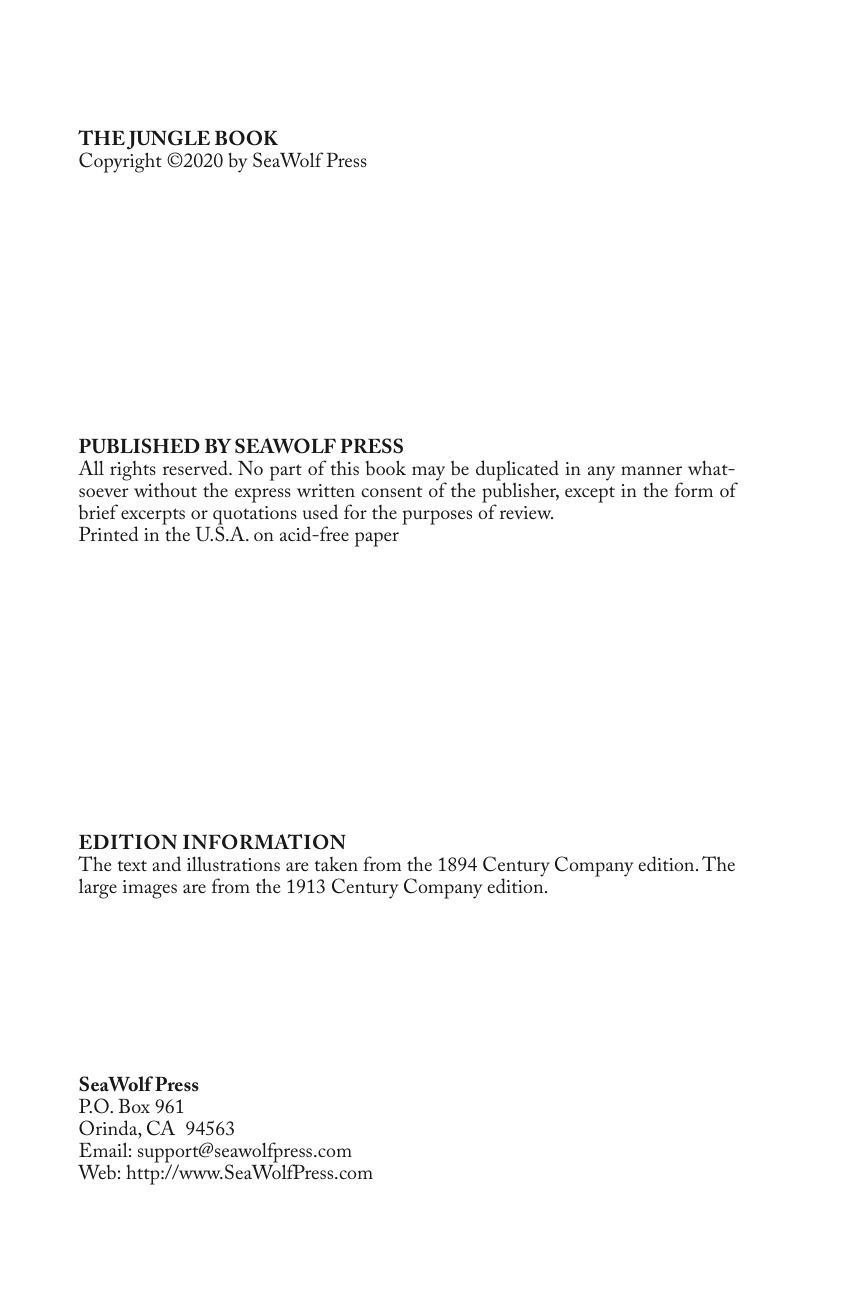 THE JUNGLE BOOK
Copyright ©2020 by SeaWolf Press

PUBLISHED BY SEAWOLF PRESS
All rights reserved. No part of this book may be duplicated in any manner whatsoever without the express written consent of the publisher, except in the form of brief excerpts or quotations used for the purposes of review.
Printed in the U.S.A. on acid-free paper

EDITION INFORMATION
The text and illustrations are taken from the 1894 Century Company edition. The large images are from the 1913 Century Company edition.

SeaWolf Press
P.O. Box 961
Orinda, CA 94563
Email: support@seawolfpress.com
Web: http://www.SeaWolfPress.com